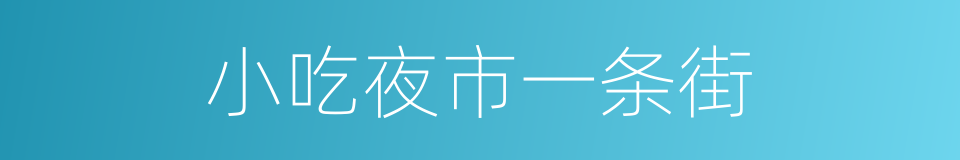 小吃夜市一条街